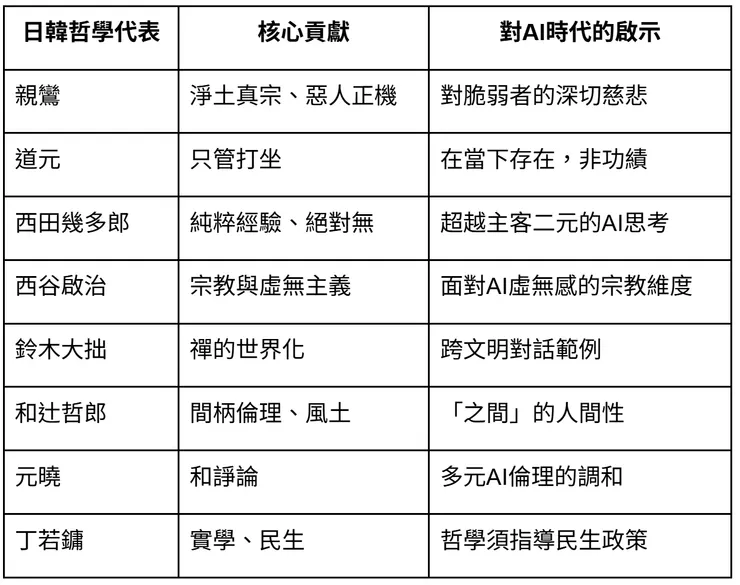 | 日韓哲學代表 | 核心貢獻 | 對AI時代的啟示 |
|---|---|---|
| 親鸞 | 淨土真宗、惡人正機 | 對脆弱者的深切慈悲 |
| 道元 | 只管打坐 | 在當下存在，非功績 |
| 西田幾多郎 | 純粹經驗、絕對無 | 超越主客二元的AI思考 |
| 西谷啟治 | 宗教與虛無主義 | 面對AI虛無感的宗教維度 |
| 鈴木大拙 | 禪的世界化 | 跨文明對話範例 |
| 和辻哲郎 | 間柄倫理、風土 | 「之間」的人間性 |
| 元曉 | 和諍論 | 多元AI倫理的調和 |
| 丁若鏞 | 實學、民生 | 哲學須指導民生政策 |